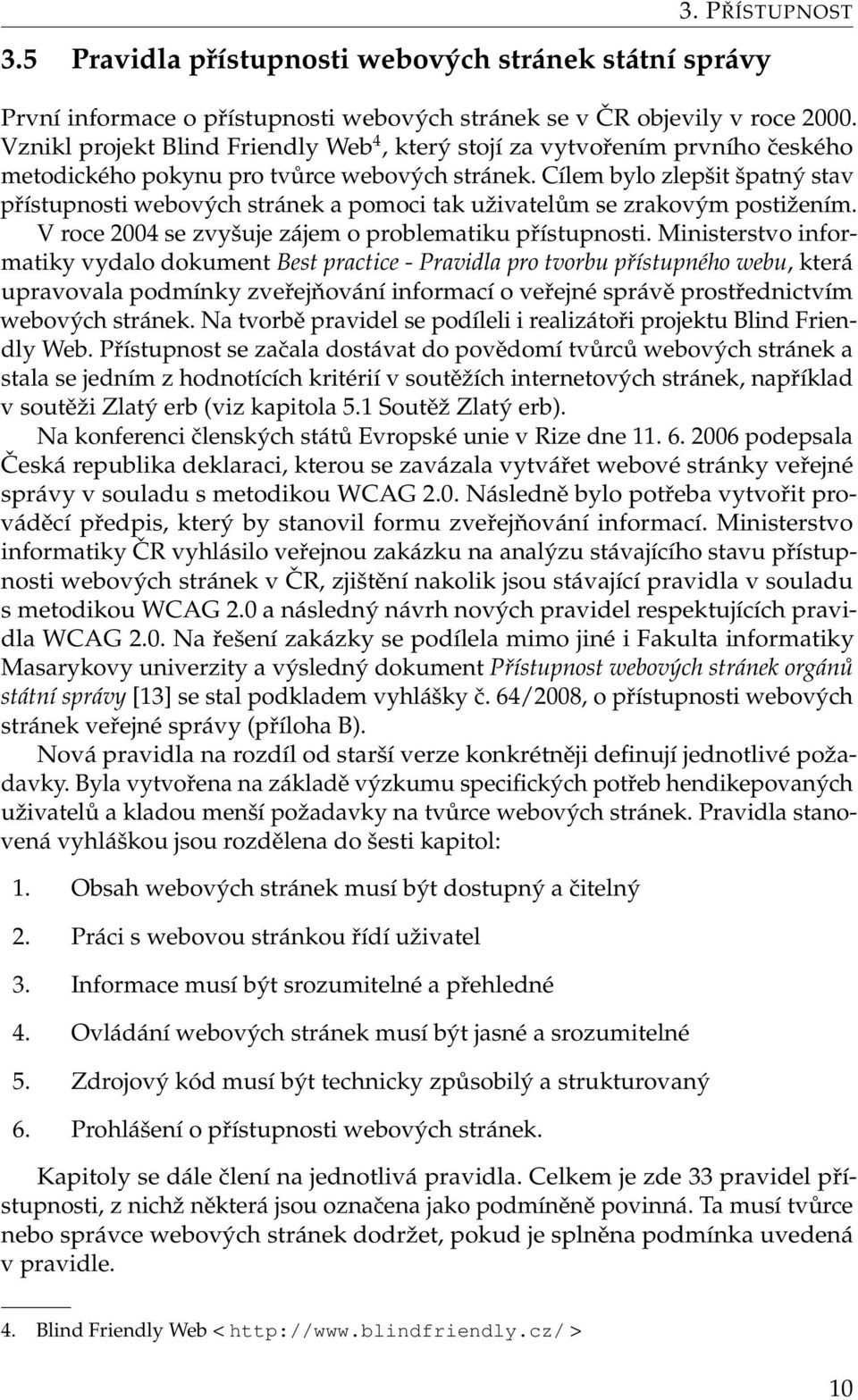 3. PŘÍSTUPNOST

3.5 Pravidla přístupnosti webových stránek státní správy

První informace o přístupnosti webových stránek se v ČR objevily v roce 2000. Vznikl projekt Blind Friendly Web$^4$, který stojí za vytvořením prvního českého metodického pokynu pro tvůrce webových stránek. Cílem bylo zlepšit špatný stav přístupnosti webových stránek a pomoci tak uživatelům se zrakovým postižením. V roce 2004 se zvyšuje zájem o problematiku přístupnosti. Ministerstvo informatiky vydalo dokument Best practice - Pravidla pro tvorbu přístupného webu, která upravovala podmínky zveřejňování informací o veřejné správě prostřednictvím webových stránek. Na tvorbě pravidel se podíleli i realizátoři projektu Blind Friendly Web. Přístupnost se začala dostávat do povědomí tvůrců webových stránek a stala se jedním z hodnotících kritérií v soutěžích internetových stránek, například v soutěži Zlatý erb (viz kapitola 5.1 Soutěž Zlatý erb).

Na konferenci členských států Evropské unie v Rize dne 11. 6. 2006 podepsala Česká republika deklaraci, kterou se zavázala vytvářet webové stránky veřejné správy v souladu s metodikou WCAG 2.0. Následně bylo potřeba vytvořit prováděcí předpis, který by stanovil formu zveřejňování informací. Ministerstvo informatiky ČR vyhlásilo veřejnou zakázku na analýzu stávajícího stavu přístupnosti webových stránek v ČR, zjištění nakolik jsou stávající pravidla v souladu s metodikou WCAG 2.0 a následný návrh nových pravidel respektujících pravidla WCAG 2.0. Na řešení zakázky se podílela mimo jiné i Fakulta informatiky Masarykovy univerzity a výsledný dokument Přístupnost webových stránek orgánů státní správy [13] se stal podkladem vyhlášky č. 64/2008, o přístupnosti webových stránek veřejné správy (příloha B).

Nová pravidla na rozdíl od starší verze konkrétněji definují jednotlivé požadavky. Byla vytvořena na základě výzkumu specifických potřeb hendikepovaných uživatelů a kladou menší požadavky na tvůrce webových stránek. Pravidla stanovená vyhláškou jsou rozdělena do šesti kapitol:

1. Obsah webových stránek musí být dostupný a čitelný
2. Práci s webovou stránkou řídí uživatel
3. Informace musí být srozumitelné a přehledné
4. Ovládání webových stránek musí být jasné a srozumitelné
5. Zdrojový kód musí být technicky způsobilý a strukturovaný
6. Prohlášení o přístupnosti webových stránek.

Kapitoly se dále člení na jednotlivá pravidla. Celkem je zde 33 pravidel přístupnosti, z nichž některá jsou označena jako podmíněně povinná. Ta musí tvůrce nebo správce webových stránek dodržet, pokud je splněna podmínka uvedená v pravidle.

4. Blind Friendly Web < http://www.blindfriendly.cz/ >

10